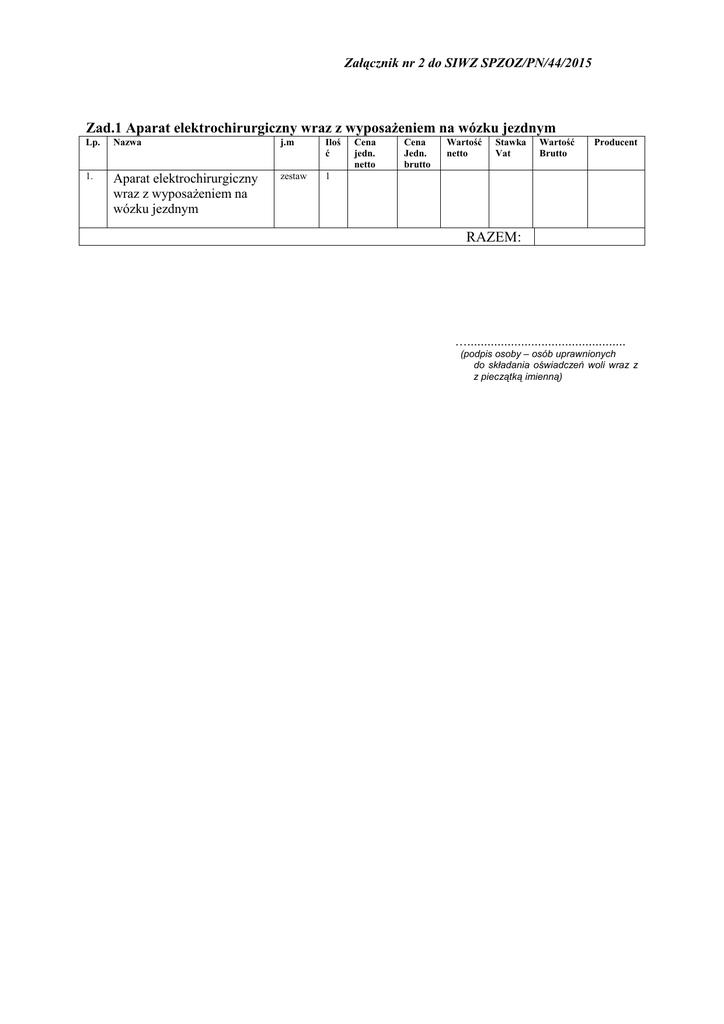 Załącznik nr 2 do SIWZ SPZOZ/PN/44/2015

Zad.1 Aparat elektrochirurgiczny wraz z wyposażeniem na wózku jezdnym

| Lp. | Nazwa | j.m | Ilość | Cena jedn. netto | Cena Jedn. brutto | Wartość netto | Stawka Vat | Wartość Brutto | Producent |
|---|---|---|---|---|---|---|---|---|---|
| 1. | Aparat elektrochirurgiczny wraz z wyposażeniem na wózku jezdnym | zestaw | 1 | | | | | | |
| RAZEM: | | | | | | | | | |

…..............................................
(podpis osoby – osób uprawnionych do składania oświadczeń woli wraz z z pieczątką imienną)